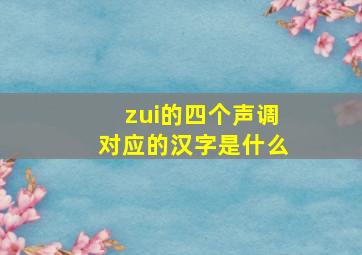 zui的四个声调
对应的汉字是什么